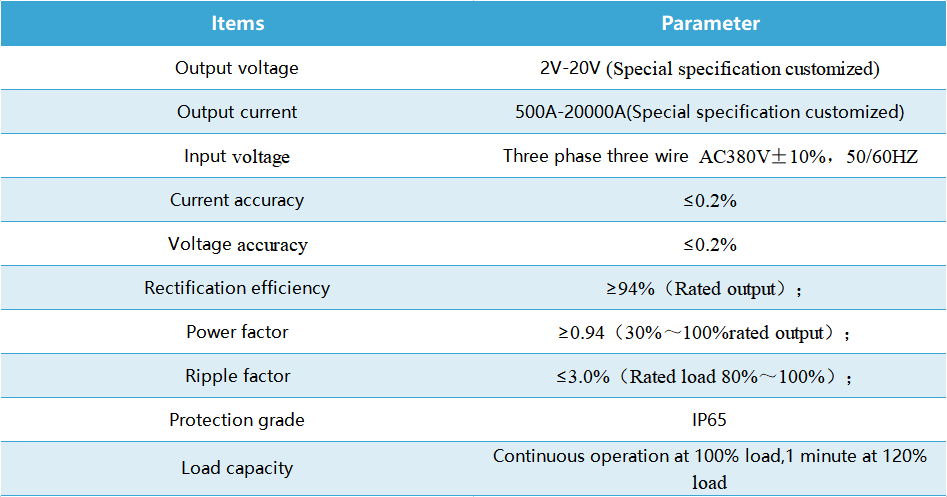 | Items | Parameter |
|---|---|
| Output voltage | 2V-20V (Special specification customized) |
| Output current | 500A-20000A(Special specification customized) |
| Input voltage | Three phase three wire AC380V±10%，50/60HZ |
| Current accuracy | ≤0.2% |
| Voltage accuracy | ≤0.2% |
| Rectification efficiency | ≥94%（Rated output）； |
| Power factor | ≥0.94（30%～100%rated output）； |
| Ripple factor | ≤3.0%（Rated load 80%～100%）； |
| Protection grade | IP65 |
| Load capacity | Continuous operation at 100% load,1 minute at 120% load |